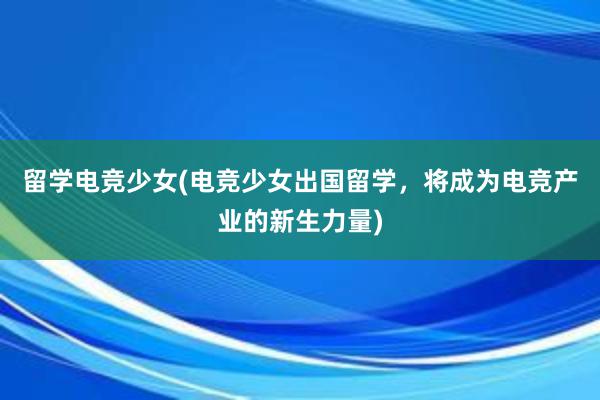 留学电竞少女(电竞少女出国留学，将成为电竞产业的新生力量)